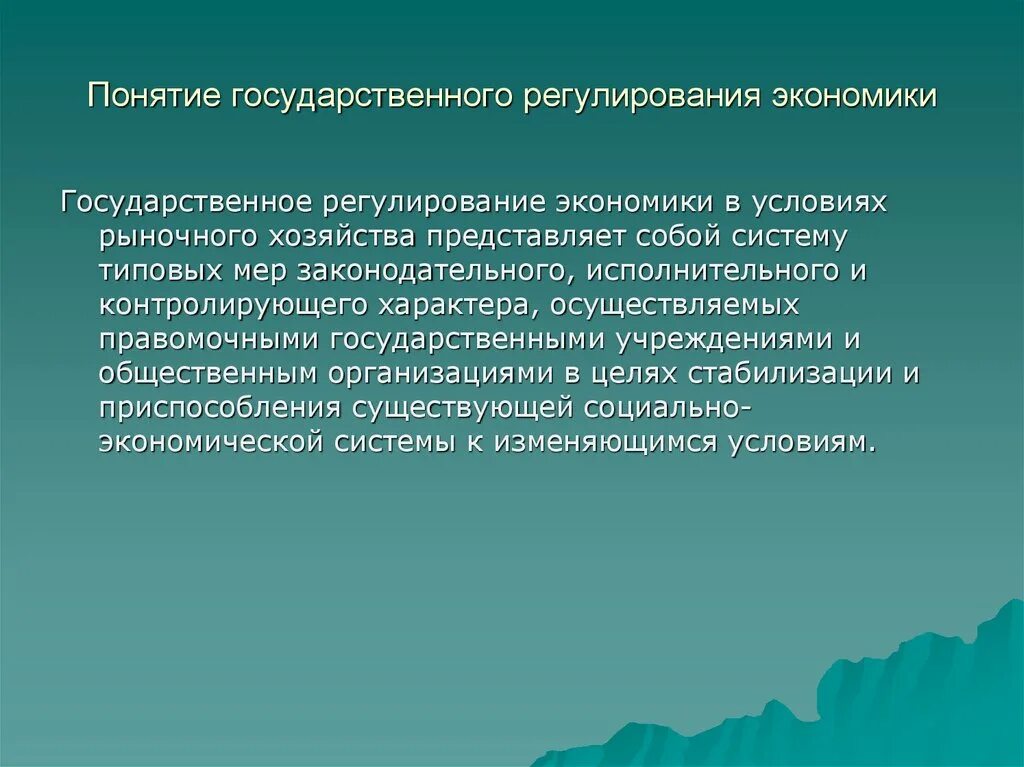 Понятие государственного регулирования экономики

Государственное регулирование экономики в условиях рыночного хозяйства представляет собой систему типовых мер законодательного, исполнительного и контролирующего характера, осуществляемых правомочными государственными учреждениями и общественным организациями в целях стабилизации и приспособления существующей социально-экономической системы к изменяющимся условиям.